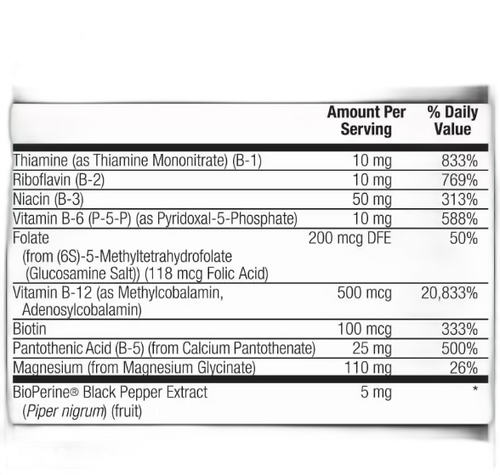 |  | Amount Per Serving | % Daily Value |
|---|---|---|
| Thiamine (as Thiamine Mononitrate) (B-1) | 10 mg | 833% |
| Riboflavin (B-2) | 10 mg | 769% |
| Niacin (B-3) | 50 mg | 313% |
| Vitamin B-6 (P-5-P) (as Pyridoxal-5-Phosphate) | 10 mg | 588% |
| Folate (from (6S)-5-Methyltetrahydrofolate (Glucosamine Salt)) (118 mcg Folic Acid) | 200 mcg DFE | 50% |
| Vitamin B-12 (as Methylcobalamin, Adenosylcobalamin) | 500 mcg | 20,833% |
| Biotin | 100 mcg | 333% |
| Pantothenic Acid (B-5) (from Calcium Pantothenate) | 25 mg | 500% |
| Magnesium (from Magnesium Glycinate) | 110 mg | 26% |
| BioPerine® Black Pepper Extract (Piper nigrum) (fruit) | 5 mg | * |